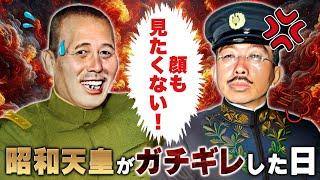 顔も見たくない！

昭和天皇がガチギレした日